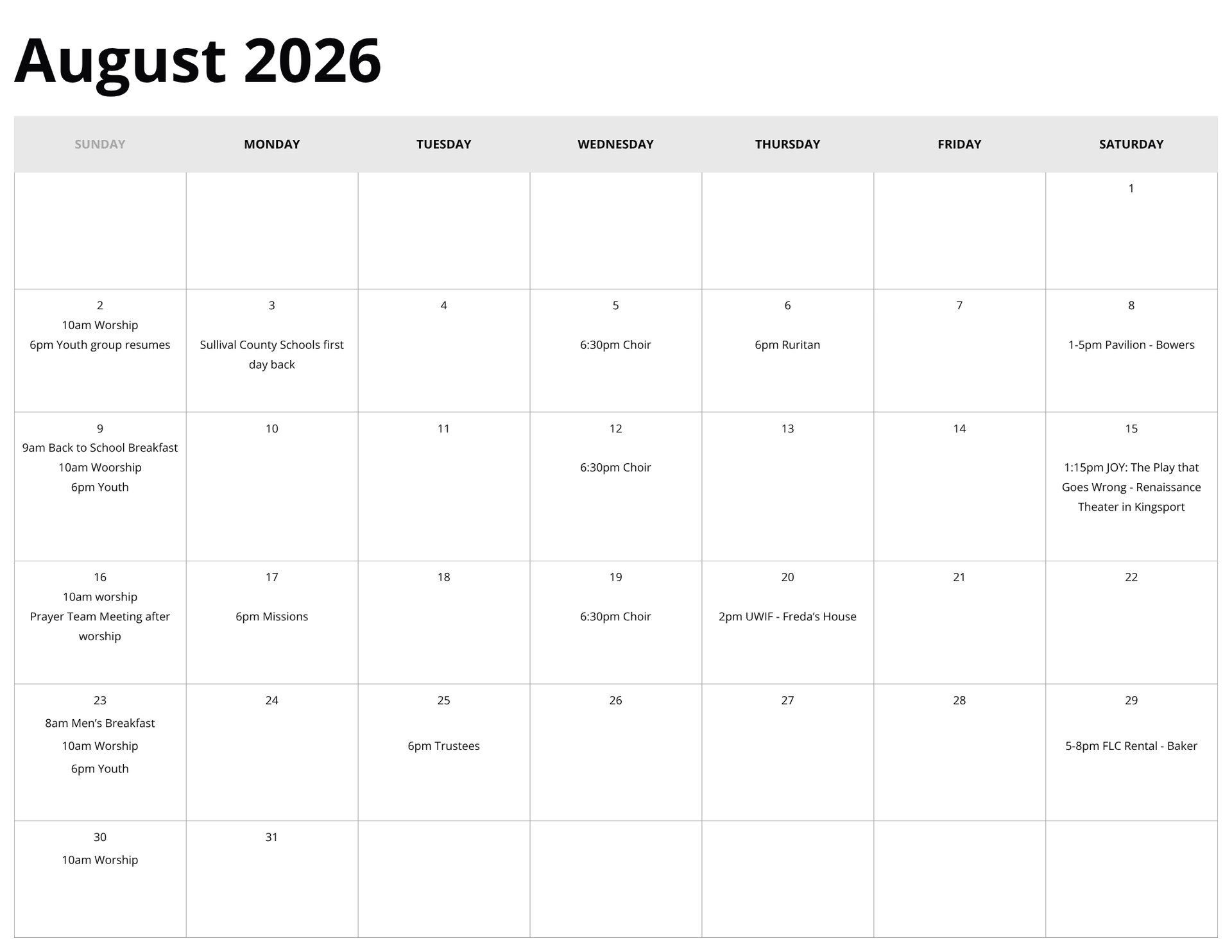 August 2026

| SUNDAY | MONDAY | TUESDAY | WEDNESDAY | THURSDAY | FRIDAY | SATURDAY |
|---|---|---|---|---|---|---|
| | | | | | | 1 |
| 2 10am Worship 6pm Youth group resumes | 3 Sullival County Schools first day back | 4 | 5 6:30pm Choir | 6 6pm Ruritan | 7 | 8 1-5pm Pavilion - Bowers |
| 9 9am Back to School Breakfast 10am Woorship 6pm Youth | 10 | 11 | 12 6:30pm Choir | 13 | 14 | 15 1:15pm JOY: The Play that Goes Wrong - Renaissance Theater in Kingsport |
| 16 10am worship Prayer Team Meeting after worship | 17 6pm Missions | 18 | 19 6:30pm Choir | 20 2pm UWIF - Freda's House | 21 | 22 |
| 23 8am Men's Breakfast 10am Worship 6pm Youth | 24 | 25 6pm Trustees | 26 | 27 | 28 | 29 5-8pm FLC Rental - Baker |
| 30 10am Worship | 31 | | | | | |